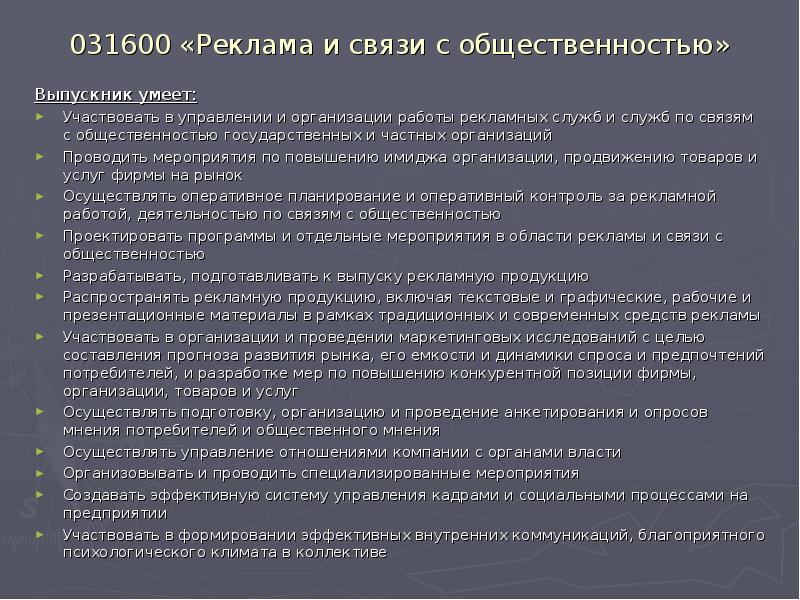 031600 «Реклама и связи с общественностью»

Выпускник умеет:

► Участвовать в управлении и организации работы рекламных служб и служб по связям с общественностью государственных и частных организаций
► Проводить мероприятия по повышению имиджа организации, продвижению товаров и услуг фирмы на рынок
► Осуществлять оперативное планирование и оперативный контроль за рекламной работой, деятельностью по связям с общественностью
► Проектировать программы и отдельные мероприятия в области рекламы и связи с общественностью
► Разрабатывать, подготавливать к выпуску рекламную продукцию
► Распространять рекламную продукцию, включая текстовые и графические, рабочие и презентационные материалы в рамках традиционных и современных средств рекламы
► Участвовать в организации и проведении маркетинговых исследований с целью составления прогноза развития рынка, его емкости и динамики спроса и предпочтений потребителей, и разработке мер по повышению конкурентной позиции фирмы, организации, товаров и услуг
► Осуществлять подготовку, организацию и проведение анкетирования и опросов мнения потребителей и общественного мнения
► Осуществлять управление отношениями компании с органами власти
► Организовывать и проводить специализированные мероприятия
► Создавать эффективную систему управления кадрами и социальными процессами на предприятии
► Участвовать в формировании эффективных внутренних коммуникаций, благоприятного психологического климата в коллективе